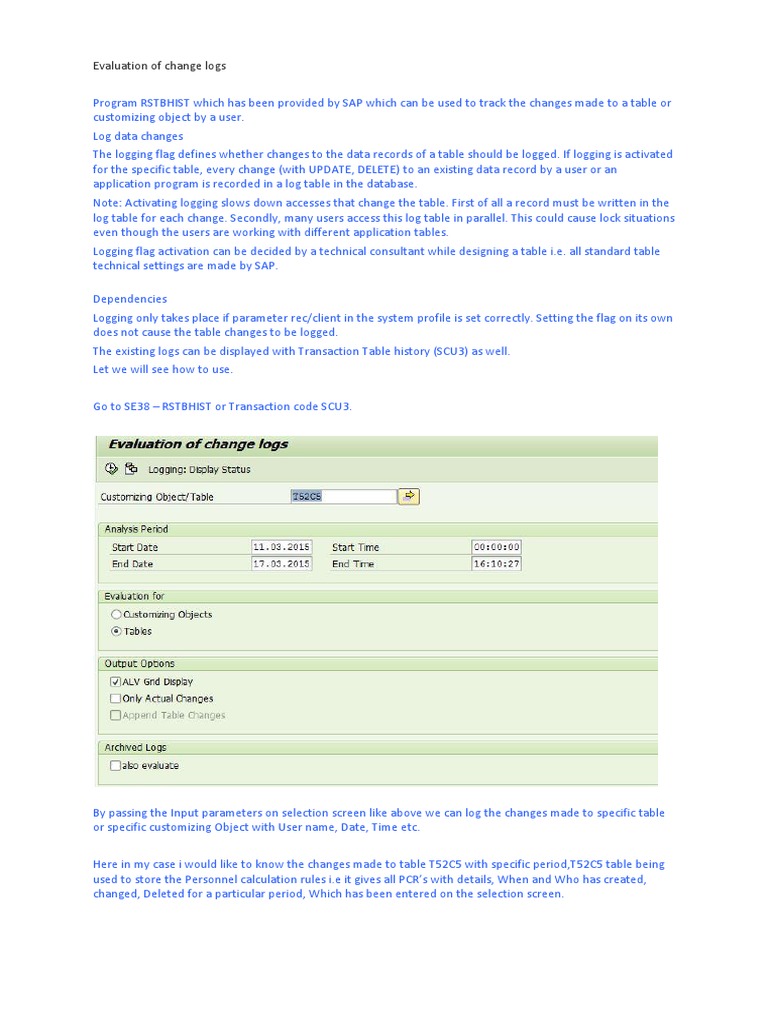 Evaluation of change logs

Program RSTBHIST which has been provided by SAP which can be used to track the changes made to a table or customizing object by a user.

Log data changes

The logging flag defines whether changes to the data records of a table should be logged. If logging is activated for the specific table, every change (with UPDATE, DELETE) to an existing data record by a user or an application program is recorded in a log table in the database.

Note: Activating logging slows down accesses that change the table. First of all a record must be written in the log table for each change. Secondly, many users access this log table in parallel. This could cause lock situations even though the users are working with different application tables.

Logging flag activation can be decided by a technical consultant while designing a table i.e. all standard table technical settings are made by SAP.

Dependencies

Logging only takes place if parameter rec/client in the system profile is set correctly. Setting the flag on its own does not cause the table changes to be logged.

The existing logs can be displayed with Transaction Table history (SCU3) as well.

Let we will see how to use.

Go to SE38 – RSTBHIST or Transaction code SCU3.

Evaluation of change logs

Logging: Display Status

Customizing Object/Table T52C5

Analysis Period

Start Date 11.03.2015 Start Time 00:00:00

End Date 17.03.2015 End Time 16:10:27

Evaluation for

Customizing Objects

Tables

Output Options

ALV Grid Display

Only Actual Changes

Append Table Changes

Archived Logs

also evaluate

By passing the Input parameters on selection screen like above we can log the changes made to specific table or specific customizing Object with User name, Date, Time etc.

Here in my case i would like to know the changes made to table T52C5 with specific period,T52C5 table being used to store the Personnel calculation rules i.e it gives all PCR's with details, When and Who has created, changed, Deleted for a particular period, Which has been entered on the selection screen.